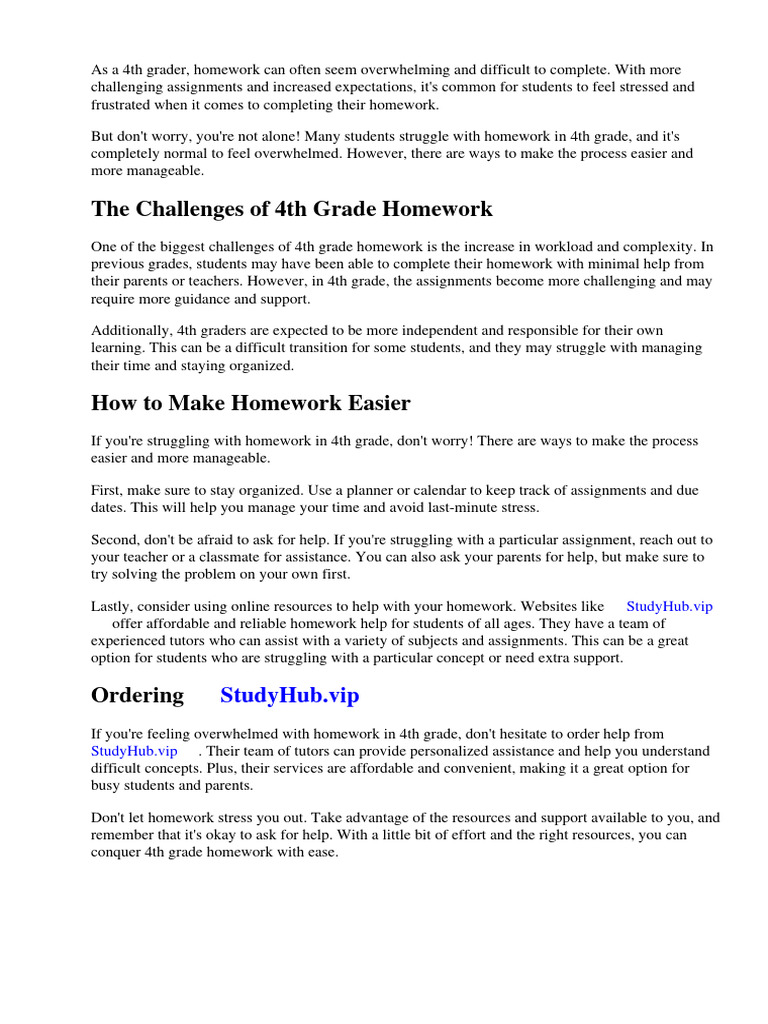 As a 4th grader, homework can often seem overwhelming and difficult to complete. With more challenging assignments and increased expectations, it's common for students to feel stressed and frustrated when it comes to completing their homework.

But don't worry, you're not alone! Many students struggle with homework in 4th grade, and it's completely normal to feel overwhelmed. However, there are ways to make the process easier and more manageable.

The Challenges of 4th Grade Homework

One of the biggest challenges of 4th grade homework is the increase in workload and complexity. In previous grades, students may have been able to complete their homework with minimal help from their parents or teachers. However, in 4th grade, the assignments become more challenging and may require more guidance and support.

Additionally, 4th graders are expected to be more independent and responsible for their own learning. This can be a difficult transition for some students, and they may struggle with managing their time and staying organized.

How to Make Homework Easier

If you're struggling with homework in 4th grade, don't worry! There are ways to make the process easier and more manageable.

First, make sure to stay organized. Use a planner or calendar to keep track of assignments and due dates. This will help you manage your time and avoid last-minute stress.

Second, don't be afraid to ask for help. If you're struggling with a particular assignment, reach out to your teacher or a classmate for assistance. You can also ask your parents for help, but make sure to try solving the problem on your own first.

Lastly, consider using online resources to help with your homework. Websites like StudyHub.vip offer affordable and reliable homework help for students of all ages. They have a team of experienced tutors who can assist with a variety of subjects and assignments. This can be a great option for students who are struggling with a particular concept or need extra support.

Ordering StudyHub.vip

If you're feeling overwhelmed with homework in 4th grade, don't hesitate to order help from StudyHub.vip . Their team of tutors can provide personalized assistance and help you understand difficult concepts. Plus, their services are affordable and convenient, making it a great option for busy students and parents.

Don't let homework stress you out. Take advantage of the resources and support available to you, and remember that it's okay to ask for help. With a little bit of effort and the right resources, you can conquer 4th grade homework with ease.